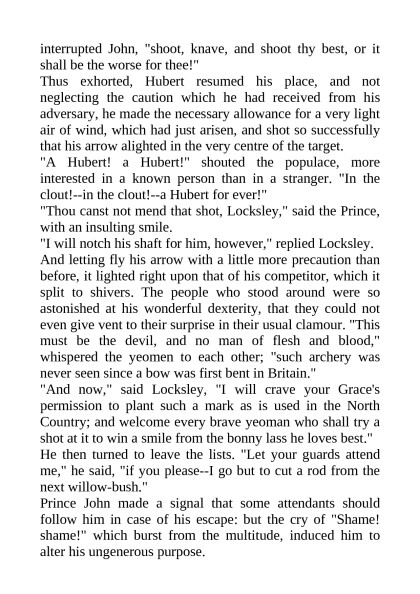 interrupted John, "shoot, knave, and shoot thy best, or it shall be the worse for thee!"

Thus exhorted, Hubert resumed his place, and not neglecting the caution which he had received from his adversary, he made the necessary allowance for a very light air of wind, which had just arisen, and shot so successfully that his arrow alighted in the very centre of the target.

"A Hubert! a Hubert!" shouted the populace, more interested in a known person than in a stranger. "In the clout!--in the clout!--a Hubert for ever!"

"Thou canst not mend that shot, Locksley," said the Prince, with an insulting smile.

"I will notch his shaft for him, however," replied Locksley.

And letting fly his arrow with a little more precaution than before, it lighted right upon that of his competitor, which it split to shivers. The people who stood around were so astonished at his wonderful dexterity, that they could not even give vent to their surprise in their usual clamour. "This must be the devil, and no man of flesh and blood," whispered the yeomen to each other; "such archery was never seen since a bow was first bent in Britain."

"And now," said Locksley, "I will crave your Grace's permission to plant such a mark as is used in the North Country; and welcome every brave yeoman who shall try a shot at it to win a smile from the bonny lass he loves best."

He then turned to leave the lists. "Let your guards attend me," he said, "if you please--I go but to cut a rod from the next willow-bush."

Prince John made a signal that some attendants should follow him in case of his escape: but the cry of "Shame! shame!" which burst from the multitude, induced him to alter his ungenerous purpose.